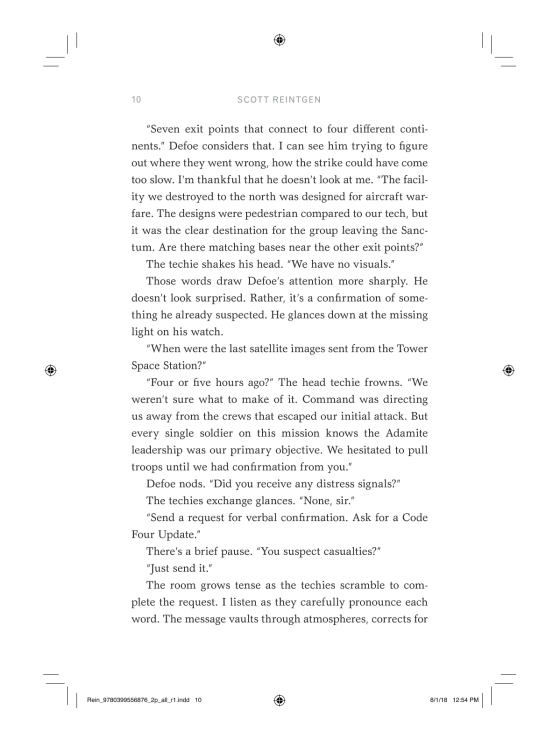 10 SCOTT REINTGEN

"Seven exit points that connect to four different continents." Defoe considers that. I can see him trying to figure out where they went wrong, how the strike could have come too slow. I'm thankful that he doesn't look at me. "The facility we destroyed to the north was designed for aircraft warfare. The designs were pedestrian compared to our tech, but it was the clear destination for the group leaving the Sanctum. Are there matching bases near the other exit points?"

The techie shakes his head. "We have no visuals."

Those words draw Defoe's attention more sharply. He doesn't look surprised. Rather, it's a confirmation of something he already suspected. He glances down at the missing light on his watch.

"When were the last satellite images sent from the Tower Space Station?"

"Four or five hours ago?" The head techie frowns. "We weren't sure what to make of it. Command was directing us away from the crews that escaped our initial attack. But every single soldier on this mission knows the Adamite leadership was our primary objective. We hesitated to pull troops until we had confirmation from you."

Defoe nods. "Did you receive any distress signals?"

The techies exchange glances. "None, sir."

"Send a request for verbal confirmation. Ask for a Code Four Update."

There's a brief pause. "You suspect casualties?"

"Just send it."

The room grows tense as the techies scramble to complete the request. I listen as they carefully pronounce each word. The message vaults through atmospheres, corrects for

Rein_9780399556876_2p_all_r1.indd 10 8/1/18 12:54 PM